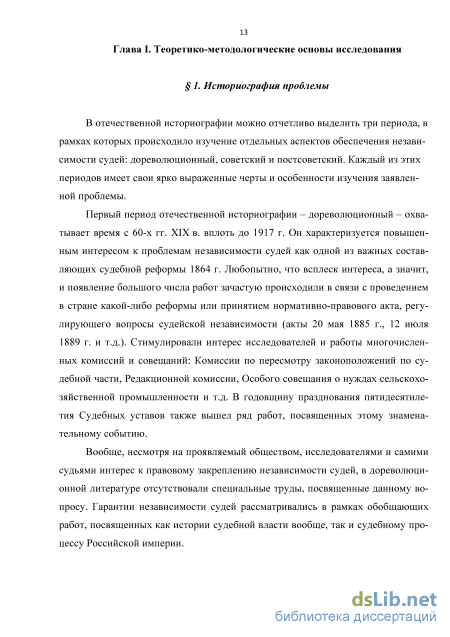 13

Глава I. Теоретико-методологические основы исследования

§ 1. Историография проблемы

В отечественной историографии можно отчетливо выделить три периода, в рамках которых происходило изучение отдельных аспектов обеспечения независимости судей: дореволюционный, советский и постсоветский. Каждый из этих периодов имеет свои ярко выраженные черты и особенности изучения заявленной проблемы.

Первый период отечественной историографии – дореволюционный – охватывает время с 60-х гг. XIX в. вплоть до 1917 г. Он характеризуется повышенным интересом к проблемам независимости судей как одной из важных составляющих судебной реформы 1864 г. Любопытно, что всплеск интереса, а значит, и появление большого числа работ зачастую происходили в связи с проведением в стране какой-либо реформы или принятием нормативно-правового акта, регулирующего вопросы судейской независимости (акты 20 мая 1885 г., 12 июля 1889 г. и т.д.). Стимулировали интерес исследователей и работы многочисленных комиссий и совещаний: Комиссии по пересмотру законоположений по судебной части, Редакционной комиссии, Особого совещания о нуждах сельскохозяйственной промышленности и т.д. В годовщину празднования пятидесятилетия Судебных уставов также вышел ряд работ, посвященных этому знаменательному событию.

Вообще, несмотря на проявляемый обществом, исследователями и самими судьями интерес к правовому закреплению независимости судей, в дореволюционной литературе отсутствовали специальные труды, посвященные данному вопросу. Гарантии независимости судей рассматривались в рамках обобщающих работ, посвященных как истории судебной власти вообще, так и судебному процессу Российской империи.

dsLib.net
библиотека диссертаций